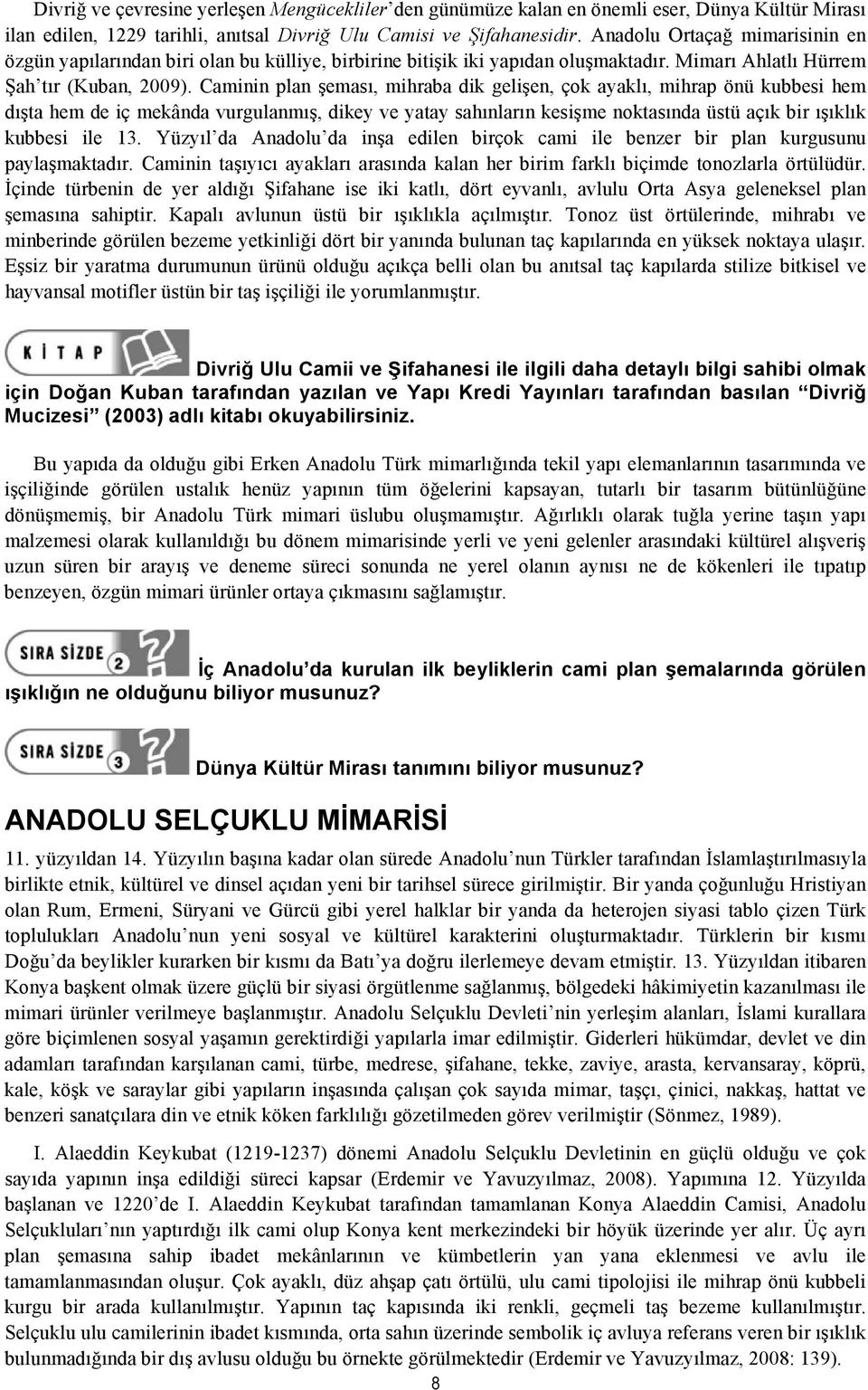 Divriğ ve çevresine yerleşen Mengücekliler'den günümüze kalan en önemli eser, Dünya Kültür Mirası ilan edilen, 1229 tarihli, anıtsal Divriğ Ulu Camisi ve Şifahanesidir. Anadolu Ortaçağ mimarisinin en özgün yapılarından biri olan bu külliye, birbirine bitişik iki yapıdan oluşmaktadır. Mimarı Ahlatlı Hürrem Şah'tır (Kuban, 2009). Caminin plan şeması, mihraba dik gelişen, çok ayaklı, mihrap önü kubbesi hem dışta hem de iç mekânda vurgulanmış, dikey ve yatay sahınların kesişme noktasında üstü açık bir ışıklık kubbesi ile 13. Yüzyıl'da Anadolu'da inşa edilen birçok cami ile benzer bir plan kurgusunu paylaşmaktadır. Caminin taşıyıcı ayakları arasında kalan her birim farklı biçimde tonozlarla örtülüdür. İçinde türbenin de yer aldığı Şifahane ise iki katlı, dört eyvanlı, avlulu Orta Asya geleneksel plan şemasına sahiptir. Kapalı avlunun üstü bir ışıklıkla açılmıştır. Tonoz üst örtülerinde, mihrabı ve minberinde görülen bezeme yetkinliği dört bir yanında bulunan taç kapılarında en yüksek noktaya ulaşır. Eşsiz bir yaratma durumunun ürünü olduğu açıkça belli olan bu anıtsal taç kapılarda stilize bitkisel ve hayvansal motifler üstün bir taş işçiliği ile yorumlanmıştır.

KİTAP

Divriğ Ulu Camii ve Şifahanesi ile ilgili daha detaylı bilgi sahibi olmak için Doğan Kuban tarafından yazılan ve Yapı Kredi Yayınları tarafından basılan "Divriğ Mucizesi" (2003) adlı kitabı okuyabilirsiniz.

Bu yapıda da olduğu gibi Erken Anadolu Türk mimarlığında tekil yapı elemanlarının tasarımında ve işçiliğinde görülen ustalık henüz yapının tüm öğelerini kapsayan, tutarlı bir tasarım bütünlüğüne dönüşmemiş, bir Anadolu Türk mimari üslubu oluşmamıştır. Ağırlıklı olarak tuğla yerine taşın yapı malzemesi olarak kullanıldığı bu dönem mimarisinde yerli ve yeni gelenler arasındaki kültürel alışveriş uzun süren bir arayış ve deneme süreci sonunda ne yerel olanın aynısı ne de kökenleri ile tıpatıp benzeyen, özgün mimari ürünler ortaya çıkmasını sağlamıştır.

SIRA SİZDE 2

İç Anadolu'da kurulan ilk beyliklerin cami plan şemalarında görülen ışıklığın ne olduğunu biliyor musunuz?

SIRA SİZDE 3

Dünya Kültür Mirası tanımını biliyor musunuz?

ANADOLU SELÇUKLU MİMARİSİ

11. yüzyıldan 14. Yüzyılın başına kadar olan sürede Anadolu'nun Türkler tarafından İslamlaştırılmasıyla birlikte etnik, kültürel ve dinsel açıdan yeni bir tarihsel sürece girilmiştir. Bir yanda çoğunluğu Hristiyan olan Rum, Ermeni, Süryani ve Gürcü gibi yerel halklar bir yanda da heterojen siyasi tablo çizen Türk toplulukları Anadolu'nun yeni sosyal ve kültürel karakterini oluşturmaktadır. Türklerin bir kısmı Doğu'da beylikler kurarken bir kısmı da Batı'ya doğru ilerlemeye devam etmiştir. 13. Yüzyıldan itibaren Konya başkent olmak üzere güçlü bir siyasi örgütlenme sağlanmış, bölgedeki hâkimiyetin kazanılması ile mimari ürünler verilmeye başlanmıştır. Anadolu Selçuklu Devleti'nin yerleşim alanları, İslami kurallara göre biçimlenen sosyal yaşamın gerektirdiği yapılarla imar edilmiştir. Giderleri hükümdar, devlet ve din adamları tarafından karşılanan cami, türbe, medrese, şifahane, tekke, zaviye, arasta, kervansaray, köprü, kale, köşk ve saraylar gibi yapıların inşasında çalışan çok sayıda mimar, taşçı, çinici, nakkaş, hattat ve benzeri sanatçılara din ve etnik köken farklılığı gözetilmeden görev verilmiştir (Sönmez, 1989).

I. Alaeddin Keykubat (1219-1237) dönemi Anadolu Selçuklu Devletinin en güçlü olduğu ve çok sayıda yapının inşa edildiği süreci kapsar (Erdemir ve Yavuzyılmaz, 2008). Yapımına 12. Yüzyılda başlanan ve 1220'de I. Alaeddin Keykubat tarafından tamamlanan Konya Alaeddin Camisi, Anadolu Selçukluları'nın yaptırdığı ilk cami olup Konya kent merkezindeki bir höyük üzerinde yer alır. Üç ayrı plan şemasına sahip ibadet mekânlarının ve kümbetlerin yan yana eklenmesi ve avlu ile tamamlanmasından oluşur. Çok ayaklı, düz ahşap çatı örtülü, ulu cami tipolojisi ile mihrap önü kubbeli kurgu bir arada kullanılmıştır. Yapının taç kapısında iki renkli, geçmeli taş bezeme kullanılmıştır. Selçuklu ulu camilerinin ibadet kısmında, orta sahın üzerinde sembolik iç avluya referans veren bir ışıklık bulunmadığında bir dış avlusu olduğu bu örnekte görülmektedir (Erdemir ve Yavuzyılmaz, 2008: 139).

8